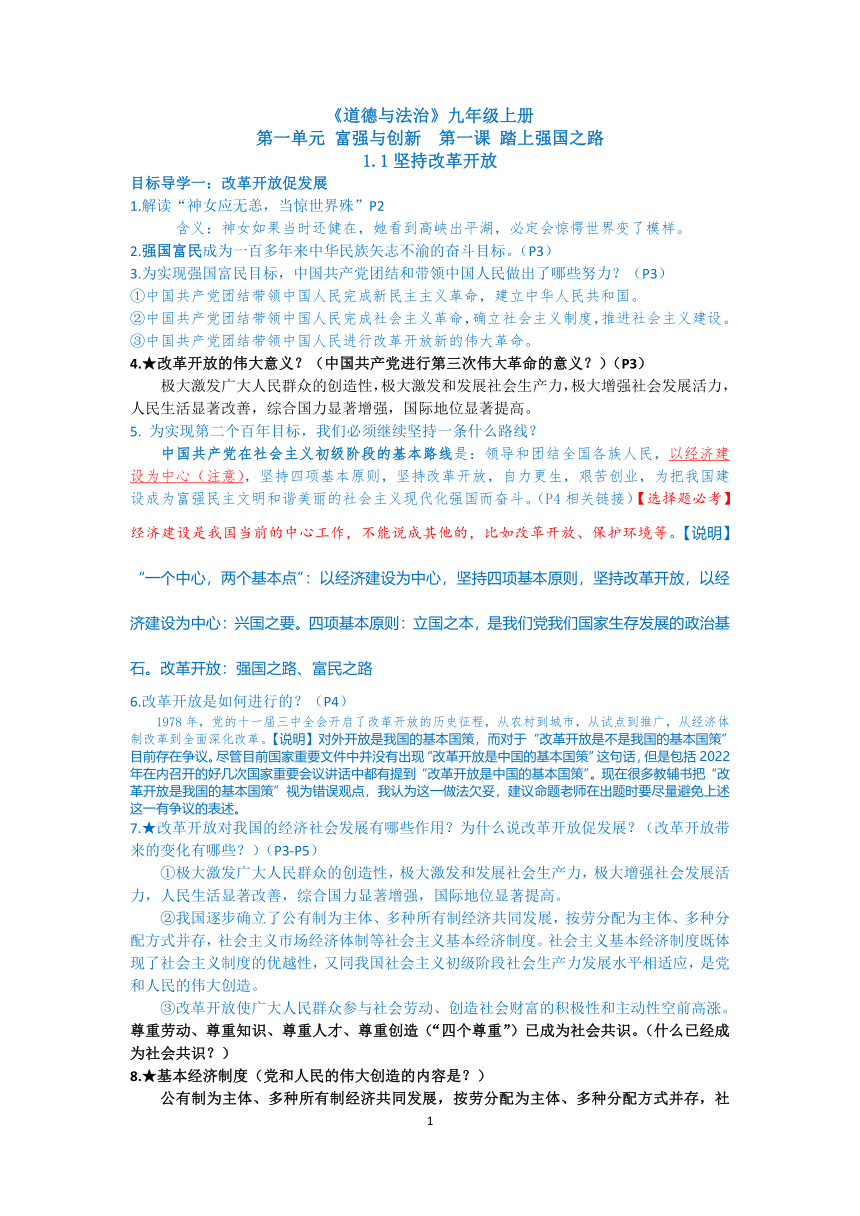 《道德与法治》九年级上册
第一单元 富强与创新 第一课 踏上强国之路
1.1 坚持改革开放

目标导学一：改革开放促发展
1.解读“神女应无恙，当惊世界殊”P2
含义：神女如果当时还健在，她看到高峡出平湖，必定会惊愕世界变了模样。
2.强国富民成为一百多年来中华民族矢志不渝的奋斗目标。（P3）
3.为实现强国富民目标，中国共产党团结和带领中国人民做出了哪些努力？（P3）
①中国共产党团结带领中国人民完成新民主主义革命，建立中华人民共和国。
②中国共产党团结带领中国人民完成社会主义革命，确立社会主义制度，推进社会主义建设。
③中国共产党团结带领中国人民进行改革开放新的伟大革命。
4.★改革开放的伟大意义？（中国共产党进行第三次伟大革命的意义？）（P3）
极大激发广大人民群众的创造性，极大激发和发展社会生产力，极大增强社会发展活力，人民生活显著改善，综合国力显著增强，国际地位显著提高。
5. 为实现第二个百年目标，我们必须继续坚持一条什么路线？
中国共产党在社会主义初级阶段的基本路线是：领导和团结全国各族人民，以经济建设为中心（注意），坚持四项基本原则，坚持改革开放，自力更生，艰苦创业，为把我国建设成为富强民主文明和谐美丽的社会主义现代化强国而奋斗。（P4 相关链接）【选择题必考】
经济建设是我国当前的中心工作，不能说成其他的，比如改革开放、保护环境等。【说明】
“一个中心，两个基本点”：以经济建设为中心，坚持四项基本原则，坚持改革开放，以经济建设为中心：兴国之要。四项基本原则：立国之本，是我们党我们国家生存发展的政治基石。改革开放：强国之路、富民之路
6.改革开放是如何进行的？（P4）
1978 年，党的十一届三中全会开启了改革开放的历史征程，从农村到城市，从试点到推广，从经济体制改革到全面深化改革。【说明】对外开放是我国的基本国策，而对于“改革开放是不是我国的基本国策”目前存在争议。尽管目前国家重要文件中并没有出现“改革开放是中国的基本国策”这句话，但是包括 2022 年在内召开的好几次国家重要会议讲话中都有提到“改革开放是中国的基本国策”。现在很多教辅书把“改革开放是我国的基本国策”视为错误观点，我认为这一做法欠妥，建议命题老师在出题时要尽量避免上述这一有争议的表述。
7.★改革开放对我国的经济社会发展有哪些作用？为什么说改革开放促发展？（改革开放带来的变化有哪些？）（P3-P5）
①极大激发广大人民群众的创造性，极大激发和发展社会生产力，极大增强社会发展活力，人民生活显著改善，综合国力显著增强，国际地位显著提高。
②我国逐步确立了公有制为主体、多种所有制经济共同发展，按劳分配为主体、多种分配方式并存，社会主义市场经济体制等社会主义基本经济制度。社会主义基本经济制度既体现了社会主义制度的优越性，又同我国社会主义初级阶段社会生产力发展水平相适应，是党和人民的伟大创造。
③改革开放使广大人民群众参与社会劳动、创造社会财富的积极性和主动性空前高涨。尊重劳动、尊重知识、尊重人才、尊重创造（“四个尊重”）已成为社会共识。（什么已经成为社会共识？）
8.★基本经济制度（党和人民的伟大创造的内容是？）
公有制为主体、多种所有制经济共同发展，按劳分配为主体、多种分配方式并存，社
1